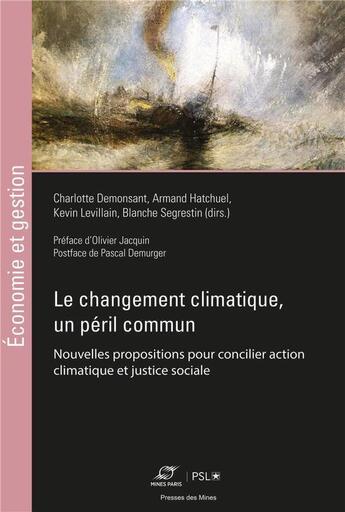 Économie et gestion

Charlotte Demonsant, Armand Hatchuel, Kevin Levillain, Blanche Segrestin (dirs.)

Préface d'Olivier Jacquin
Postface de Pascal Demurger

Le changement climatique, un péril commun

Nouvelles propositions pour concilier action climatique et justice sociale

MINES PARIS | PSL

Presses des Mines